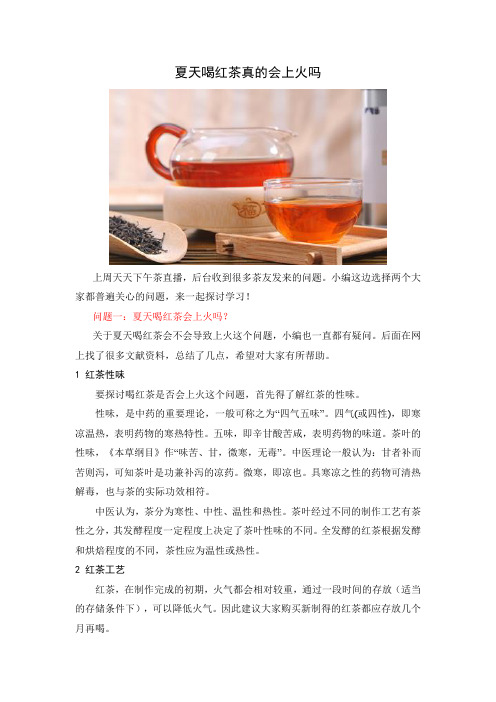 夏天喝红茶真的会上火吗

上周天天下午茶直播，后台收到很多茶友发来的问题。小编这边选择两个大家都普遍关心的问题，来一起探讨学习！

问题一：夏天喝红茶会上火吗？

关于夏天喝红茶会不会导致上火这个问题，小编也一直都有疑问。后面在网上找了很多文献资料，总结了几点，希望对大家有所帮助。

1 红茶性味

要探讨喝红茶是否会上火这个问题，首先得了解红茶的性味。

性味，是中药的重要理论，一般可称之为“四气五味”。四气(或四性)，即寒凉温热，表明药物的寒热特性。五味，即辛甘酸苦咸，表明药物的味道。茶叶的性味，《本草纲目》作“味苦、甘，微寒，无毒”。中医理论一般认为：甘者补而苦则泻，可知茶叶是功兼补泻的凉药。微寒，即凉也。具寒凉之性的药物可清热解毒，也与茶的实际功效相符。

中医认为，茶分为寒性、中性、温性和热性。茶叶经过不同的制作工艺有茶性之分，其发酵程度一定程度上决定了茶叶性味的不同。全发酵的红茶根据发酵和烘焙程度的不同，茶性应为温性或热性。

2 红茶工艺

红茶，在制作完成的初期，火气都会相对较重，通过一段时间的存放（适当的存储条件下），可以降低火气。因此建议大家购买新制得的红茶都应存放几个月再喝。